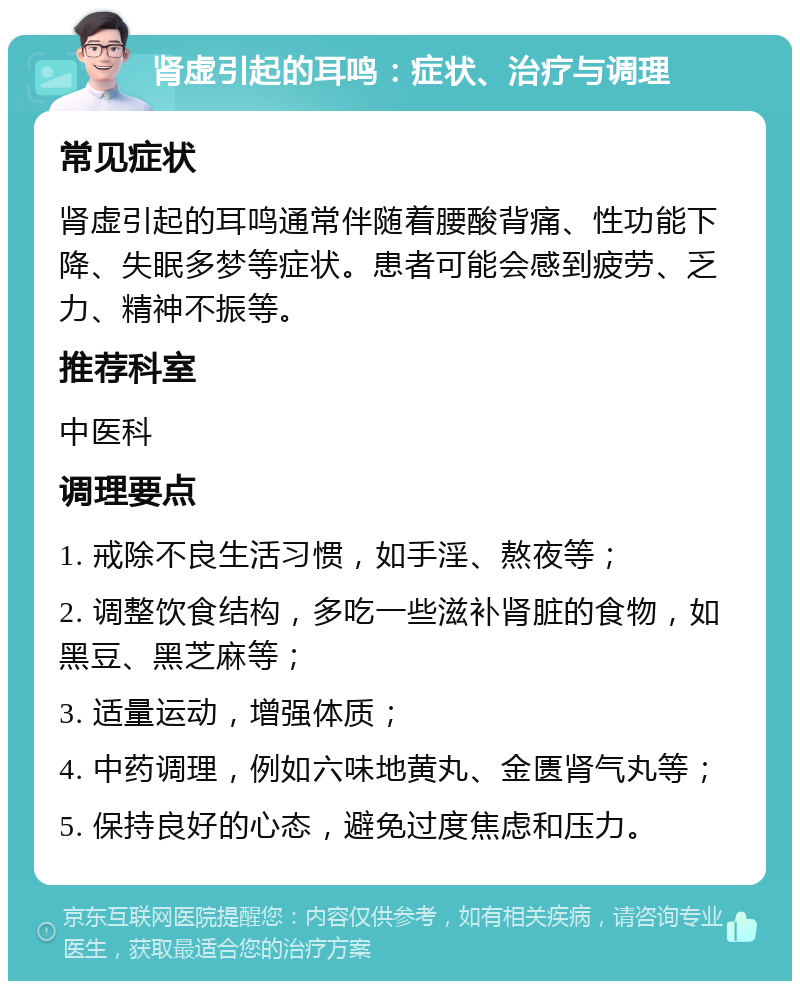 肾虚引起的耳鸣：症状、治疗与调理

常见症状

肾虚引起的耳鸣通常伴随着腰酸背痛、性功能下降、失眠多梦等症状。患者可能会感到疲劳、乏力、精神不振等。

推荐科室

中医科

调理要点

1. 戒除不良生活习惯，如手淫、熬夜等；

2. 调整饮食结构，多吃一些滋补肾脏的食物，如黑豆、黑芝麻等；

3. 适量运动，增强体质；

4. 中药调理，例如六味地黄丸、金匮肾气丸等；

5. 保持良好的心态，避免过度焦虑和压力。

京东互联网医院提醒您：内容仅供参考，如有相关疾病，请咨询专业医生，获取最适合您的治疗方案